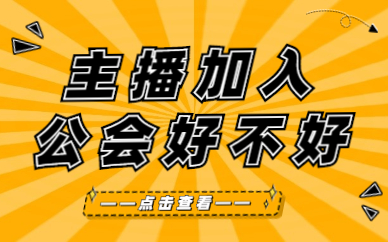 主播加入
公会好不好

——点击查看——